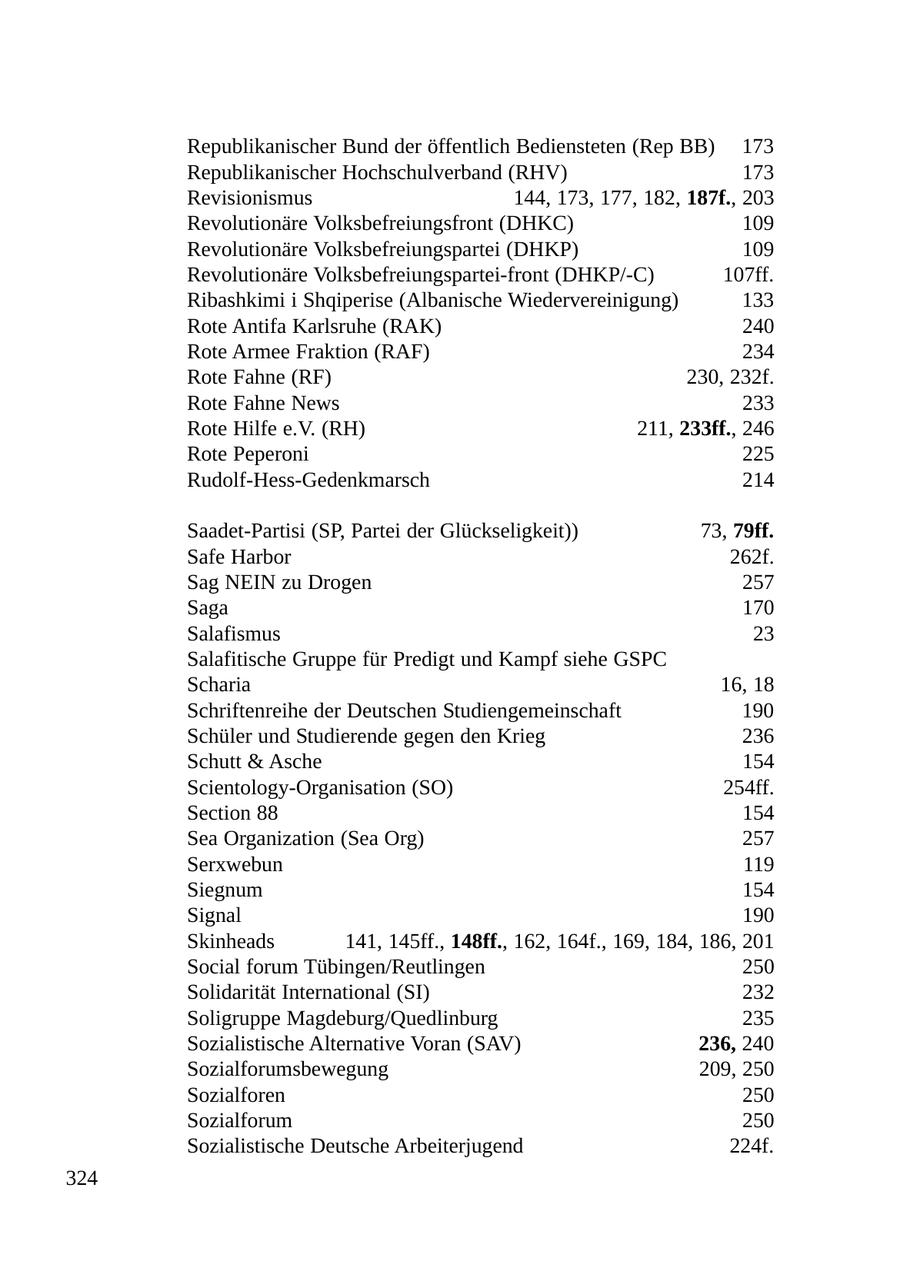 Republikanischer Bund der öffentlich Bediensteten (Rep BB) 173
Republikanischer Hochschulverband (RHV) 173
Revisionismus 144, 173, 177, 182, 187f., 203
Revolutionäre Volksbefreiungsfront (DHKC) 109
Revolutionäre Volksbefreiungspartei (DHKP) 109
Revolutionäre Volksbefreiungspartei-front (DHKP/-C) 107ff.
Ribashkimi i Shqiperise (Albanische Wiedervereinigung) 133
Rote Antifa Karlsruhe (RAK) 240
Rote Armee Fraktion (RAF) 234
Rote Fahne (RF) 230, 232f.
Rote Fahne News 233
Rote Hilfe e.V. (RH) 211, 233ff., 246
Rote Peperoni 225
Rudolf-Hess-Gedenkmarsch 214

Saadet-Partisi (SP, Partei der Glückseligkeit)) 73, 79ff.
Safe Harbor 262f.
Sag NEIN zu Drogen 257
Saga 170
Salafismus 23
Salafitische Gruppe für Predigt und Kampf siehe GSPC
Scharia 16, 18
Schriftenreihe der Deutschen Studiengemeinschaft 190
Schüler und Studierende gegen den Krieg 236
Schutt & Asche 154
Scientology-Organisation (SO) 254ff.
Section 88 154
Sea Organization (Sea Org) 257
Serxwebun 119
Siegnum 154
Signal 190
Skinheads 141, 145ff., 148ff., 162, 164f., 169, 184, 186, 201
Social forum Tübingen/Reutlingen 250
Solidarität International (SI) 232
Soligruppe Magdeburg/Quedlinburg 235
Sozialistische Alternative Voran (SAV) 236, 240
Sozialforumsbewegung 209, 250
Sozialforen 250
Sozialforum 250
Sozialistische Deutsche Arbeiterjugend 224f.

324